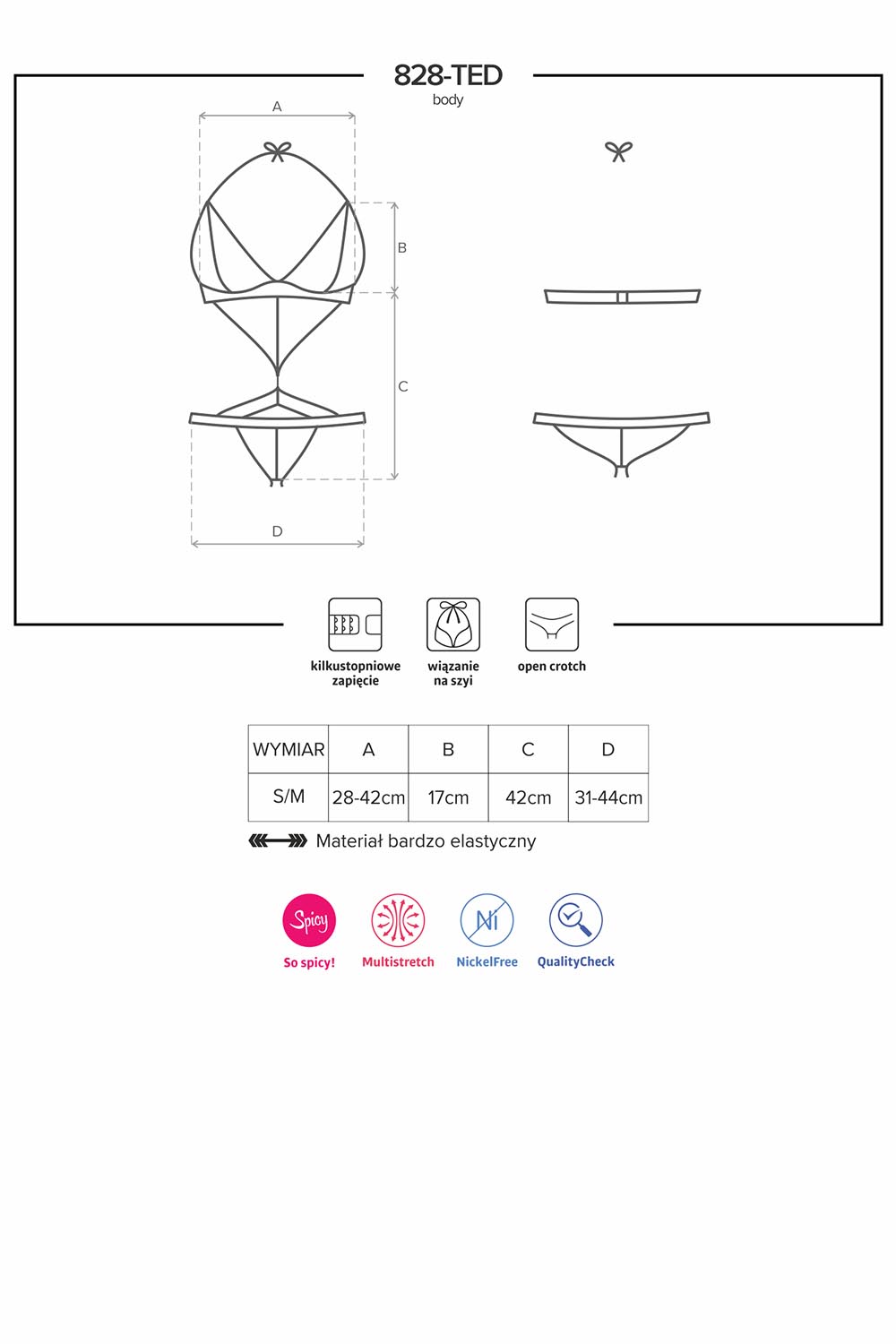 828-TED
body

A
B
C
D

kilkustopniowe zapięcie
wiązanie na szyi
open crotch

| WYMIAR | A | B | C | D |
|---|---|---|---|---|
| S/M | 28-42cm | 17cm | 42cm | 31-44cm |

Materiał bardzo elastyczny

Spicy
So spicy!
Multistretch
Ni
NickelFree
QualityCheck